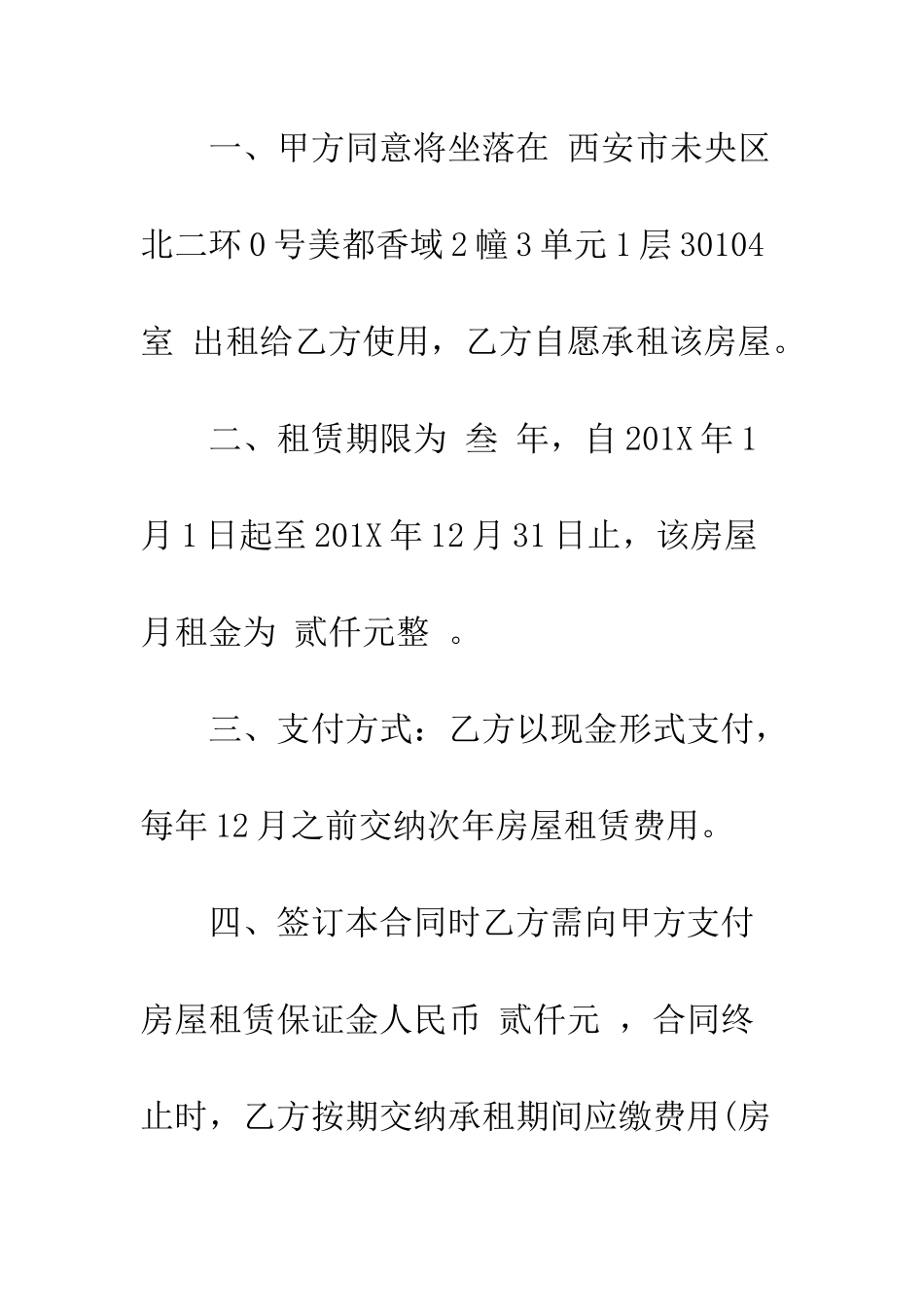 一、甲方同意将坐落在 西安市未央区北二环0号美都香域2幢3单元1层30104室 出租给乙方使用，乙方自愿承租该房屋。

二、租赁期限为 叁 年，自201X年1月1日起至201X年12月31日止，该房屋月租金为 贰仟元整 。

三、支付方式：乙方以现金形式支付，每年12月之前交纳次年房屋租赁费用。

四、签订本合同时乙方需向甲方支付房屋租赁保证金人民币 贰仟元 ，合同终止时，乙方按期交纳承租期间应缴费用(房